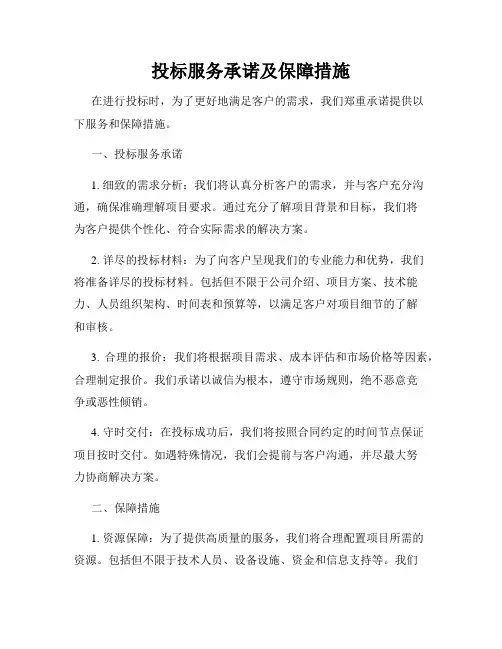 投标服务承诺及保障措施

在进行投标时，为了更好地满足客户的需求，我们郑重承诺提供以下服务和保障措施。

一、投标服务承诺

1. 细致的需求分析：我们将认真分析客户的需求，并与客户充分沟通，确保准确理解项目要求。通过充分了解项目背景和目标，我们将为客户提供个性化、符合实际需求的解决方案。

2. 详尽的投标材料：为了向客户呈现我们的专业能力和优势，我们将准备详尽的投标材料。包括但不限于公司介绍、项目方案、技术能力、人员组织架构、时间表和预算等，以满足客户对项目细节的了解和审核。

3. 合理的报价：我们将根据项目需求、成本评估和市场价格等因素，合理制定报价。我们承诺以诚信为根本，遵守市场规则，绝不恶意竞争或恶性倾销。

4. 守时交付：在投标成功后，我们将按照合同约定的时间节点保证项目按时交付。如遇特殊情况，我们会提前与客户沟通，并尽最大努力协商解决方案。

二、保障措施

1. 资源保障：为了提供高质量的服务，我们将合理配置项目所需的资源。包括但不限于技术人员、设备设施、资金和信息支持等。我们